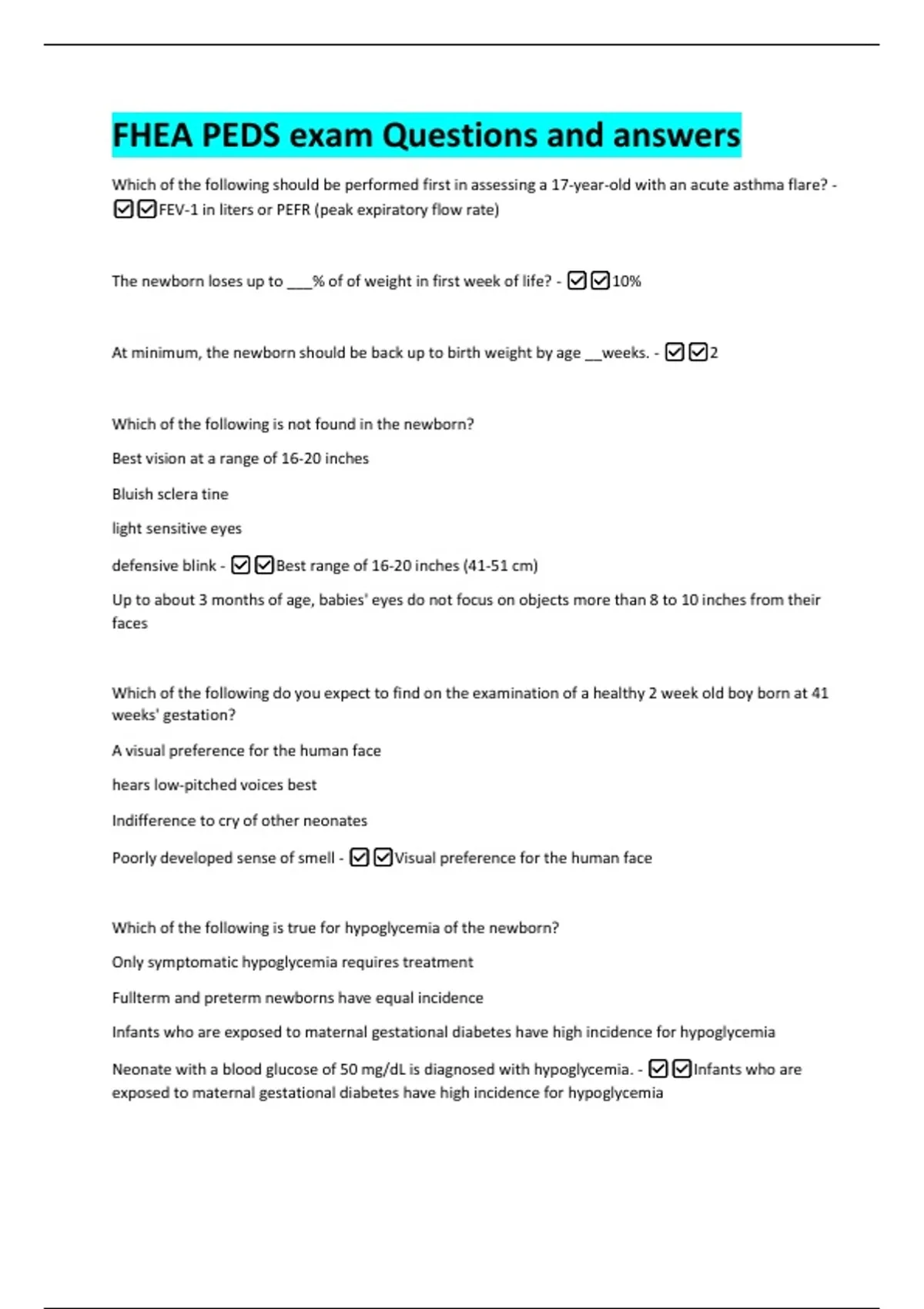 FHEA PEDS exam Questions and answers

Which of the following should be performed first in assessing a 17-year-old with an acute asthma flare? - ☑☑FEV-1 in liters or PEFR (peak expiratory flow rate)

The newborn loses up to ___% of of weight in first week of life? - ☑☑10%

At minimum, the newborn should be back up to birth weight by age __weeks. - ☑☑2

Which of the following is not found in the newborn?

Best vision at a range of 16-20 inches

Bluish sclera tine

light sensitive eyes

defensive blink - ☑☑Best range of 16-20 inches (41-51 cm)

Up to about 3 months of age, babies' eyes do not focus on objects more than 8 to 10 inches from their faces

Which of the following do you expect to find on the examination of a healthy 2 week old boy born at 41 weeks' gestation?

A visual preference for the human face

hears low-pitched voices best

Indifference to cry of other neonates

Poorly developed sense of smell - ☑☑Visual preference for the human face

Which of the following is true for hypoglycemia of the newborn?

Only symptomatic hypoglycemia requires treatment

Fullterm and preterm newborns have equal incidence

Infants who are exposed to maternal gestational diabetes have high incidence for hypoglycemia

Neonate with a blood glucose of 50 mg/dL is diagnosed with hypoglycemia. - ☑☑Infants who are exposed to maternal gestational diabetes have high incidence for hypoglycemia